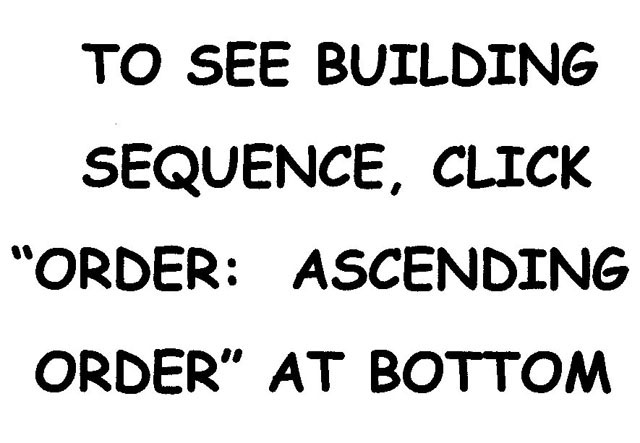 TO SEE BUILDING SEQUENCE, CLICK "ORDER: ASCENDING ORDER" AT BOTTOM